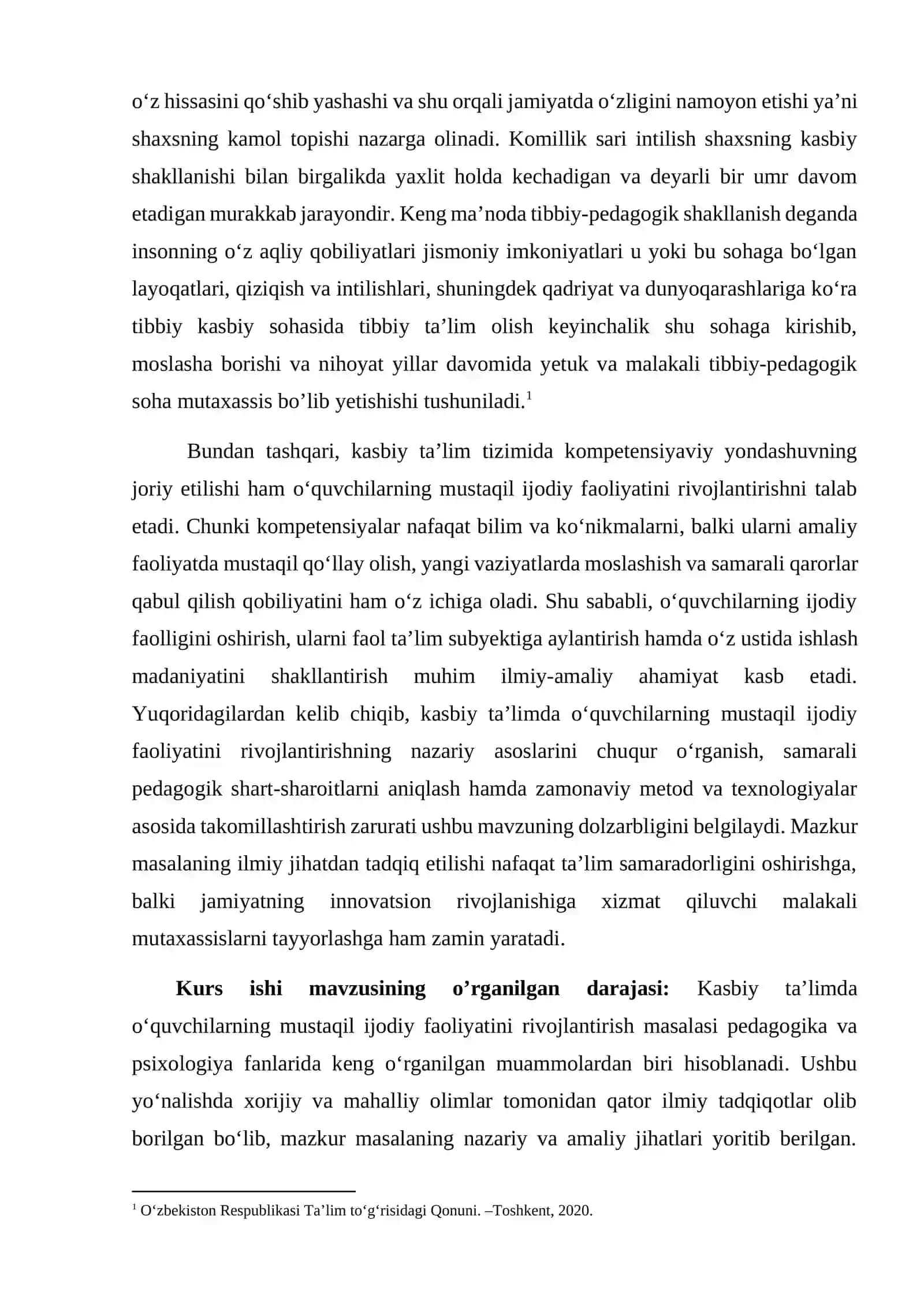 o'z hissasini qo'shib yashashi va shu orqali jamiyatda o'zligini namoyon etishi ya'ni shaxsning kamol topishi nazarga olinadi. Komillik sari intilish shaxsning kasbiy shakllanishi bilan birgalikda yaxlit holda kechadigan va deyarli bir umr davom etadigan murakkab jarayondir. Keng ma'noda tibbiy-pedagogik shakllanish deganda insonning o'z aqliy qobiliyatlari jismoniy imkoniyatlari u yoki bu sohaga bo'lgan layoqatlari, qiziqish va intilishlari, shuningdek qadriyat va dunyoqarashlariga ko'ra tibbiy kasbiy sohasida tibbiy ta'lim olish keyinchalik shu sohaga kirishib, moslasha borishi va nihoyat yillar davomida yetuk va malakali tibbiy-pedagogik soha mutaxassis bo'lib yetishishi tushuniladi.$^{1}$

Bundan tashqari, kasbiy ta'lim tizimida kompetensiyaviy yondashuvning joriy etilishi ham o'quvchilarning mustaqil ijodiy faoliyatini rivojlantirishni talab etadi. Chunki kompetensiyalar nafaqat bilim va ko'nikmalarni, balki ularni amaliy faoliyatda mustaqil qo'llay olish, yangi vaziyatlarda moslashish va samarali qarorlar qabul qilish qobiliyatini ham o'z ichiga oladi. Shu sababli, o'quvchilarning ijodiy faolligini oshirish, ularni faol ta'lim subyektiga aylantirish hamda o'z ustida ishlash madaniyatini shakllantirish muhim ilmiy-amaliy ahamiyat kasb etadi. Yuqoridagilardan kelib chiqib, kasbiy ta'limda o'quvchilarning mustaqil ijodiy faoliyatini rivojlantirishning nazariy asoslarini chuqur o'rganish, samarali pedagogik shart-sharoitlarni aniqlash hamda zamonaviy metod va texnologiyalar asosida takomillashtirish zarurati ushbu mavzuning dolzarbligini belgilaydi. Mazkur masalaning ilmiy jihatdan tadqiq etilishi nafaqat ta'lim samaradorligini oshirishga, balki jamiyatning innovatsion rivojlanishiga xizmat qiluvchi malakali mutaxassislarni tayyorlashga ham zamin yaratadi.

Kurs ishi mavzusining o'rganilgan darajasi: Kasbiy ta'limda o'quvchilarning mustaqil ijodiy faoliyatini rivojlantirish masalasi pedagogika va psixologiya fanlarida keng o'rganilgan muammolardan biri hisoblanadi. Ushbu yo'nalishda xorijiy va mahalliy olimlar tomonidan qator ilmiy tadqiqotlar olib borilgan bo'lib, mazkur masalaning nazariy va amaliy jihatlari yoritib berilgan.

$^{1}$ O'zbekiston Respublikasi Ta'lim to'g'risidagi Qonuni. –Toshkent, 2020.